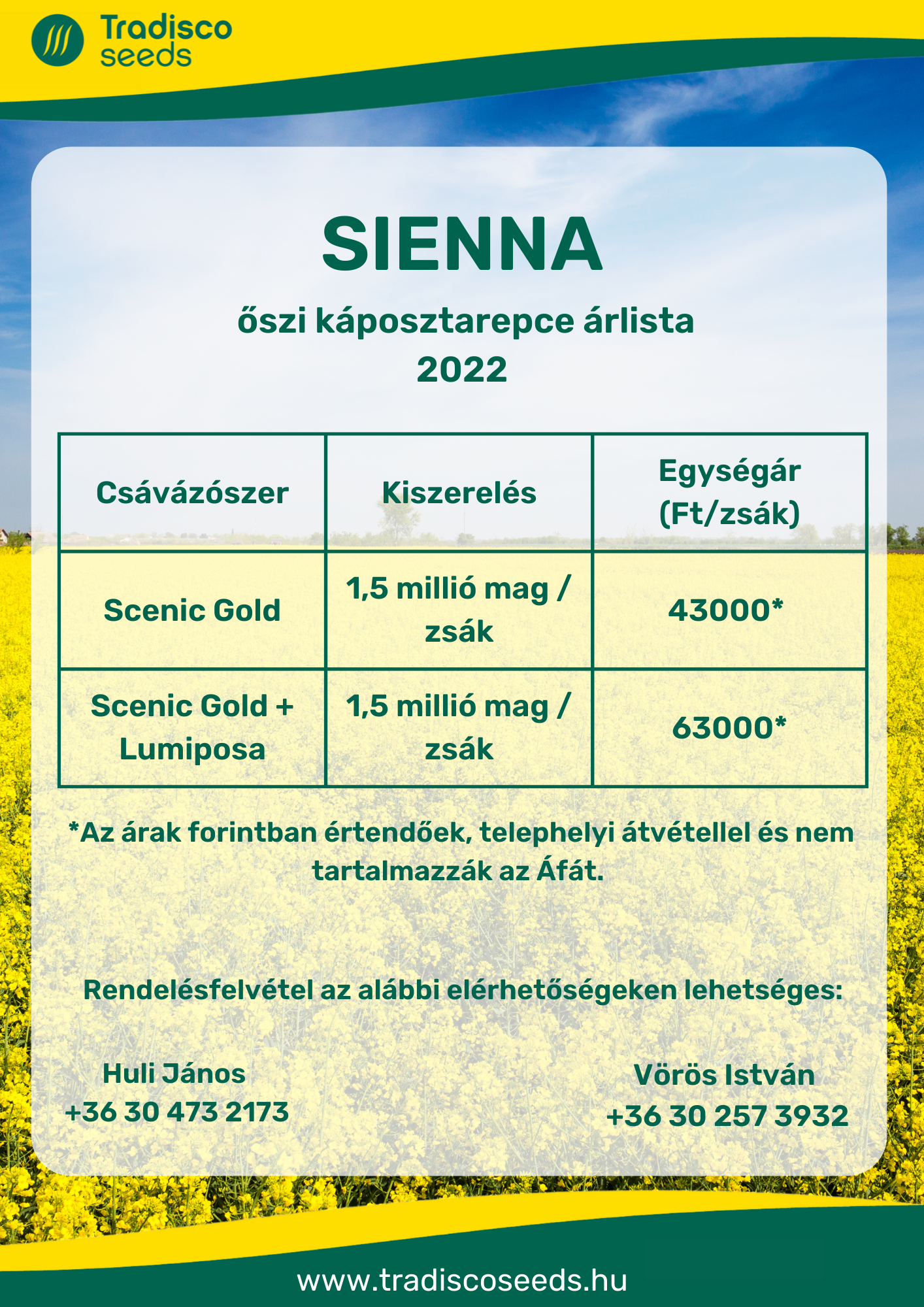 Tradisco seeds

SIENNA

őszi káposztarepce árlista
2022

| Csávázószer | Kiszerelés | Egységár (Ft/zsák) |
|---|---|---|
| Scenic Gold | 1,5 millió mag / zsák | 43000* |
| Scenic Gold + Lumiposa | 1,5 millió mag / zsák | 63000* |

*Az árak forintban értendőek, telephelyi átvétellel és nem tartalmazzák az Áfát.

Rendelésfelvétel az alábbi elérhetőségeken lehetséges:

Huli János
+36 30 473 2173

Vörös István
+36 30 257 3932

www.tradiscoseeds.hu